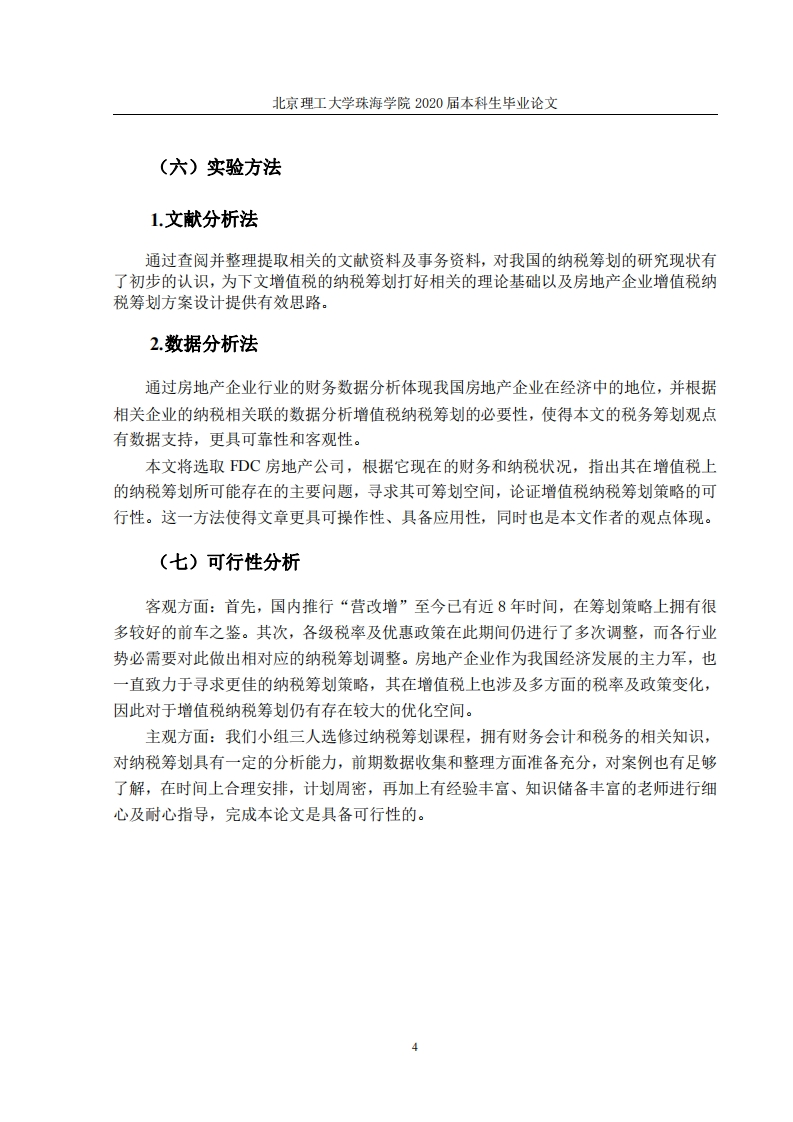 北京理工大学珠海学院 2020 届本科生毕业论文

（六）实验方法

1.文献分析法

通过查阅并整理提取相关的文献资料及事务资料，对我国的纳税筹划的研究现状有了初步的认识，为下文增值税的纳税筹划打好相关的理论基础以及房地产企业增值税纳税筹划方案设计提供有效思路。

2.数据分析法

通过房地产企业行业的财务数据分析体现我国房地产企业在经济中的地位，并根据相关企业的纳税相关联的数据分析增值税纳税筹划的必要性，使得本文的税务筹划观点有数据支持，更具可靠性和客观性。

本文将选取 FDC 房地产公司，根据它现在的财务和纳税状况，指出其在增值税上的纳税筹划所可能存在的主要问题，寻求其可筹划空间，论证增值税纳税筹划策略的可行性。这一方法使得文章更具可操作性、具备应用性，同时也是本文作者的观点体现。

（七）可行性分析

客观方面：首先，国内推行“营改增”至今已有近 8 年时间，在筹划策略上拥有很多较好的前车之鉴。其次，各级税率及优惠政策在此期间仍进行了多次调整，而各行业势必需要对此做出相对应的纳税筹划调整。房地产企业作为我国经济发展的主力军，也一直致力于寻求更佳的纳税筹划策略，其在增值税上也涉及多方面的税率及政策变化，因此对于增值税纳税筹划仍有存在较大的优化空间。

主观方面：我们小组三人选修过纳税筹划课程，拥有财务会计和税务的相关知识，对纳税筹划具有一定的分析能力，前期数据收集和整理方面准备充分，对案例也有足够了解，在时间上合理安排，计划周密，再加上有经验丰富、知识储备丰富的老师进行细心及耐心指导，完成本论文是具备可行性的。

4